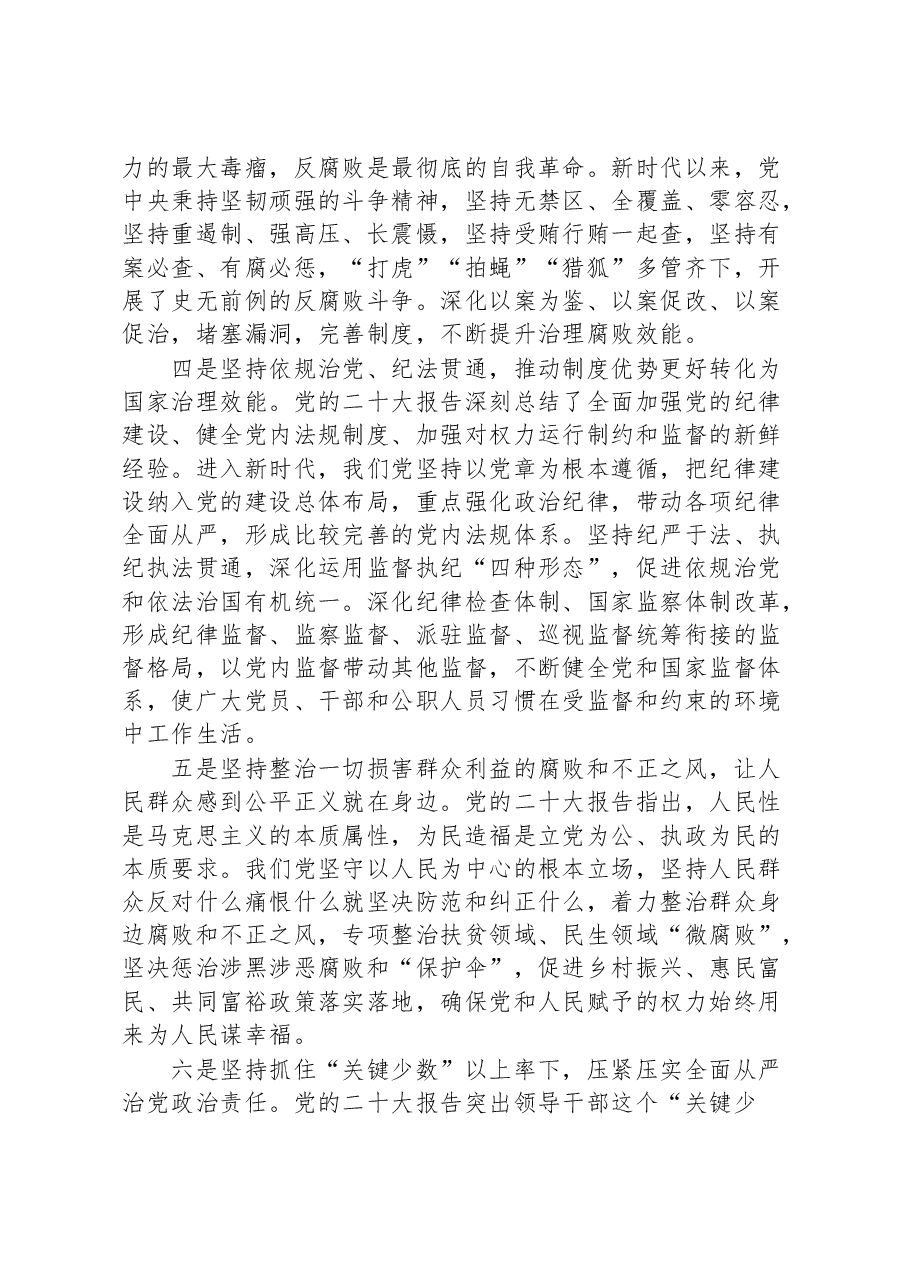 力的最大毒瘤，反腐败是最彻底的自我革命。新时代以来，党中央秉持坚韧顽强的斗争精神，坚持无禁区、全覆盖、零容忍，坚持重遏制、强高压、长震慑，坚持受贿行贿一起查，坚持有案必查、有腐必惩，“打虎”“拍蝇”“猎狐”多管齐下，开展了史无前例的反腐败斗争。深化以案为鉴、以案促改、以案促治，堵塞漏洞，完善制度，不断提升治理腐败效能。

四是坚持依规治党、纪法贯通，推动制度优势更好转化为国家治理效能。党的二十大报告深刻总结了全面加强党的纪律建设、健全党内法规制度、加强对权力运行制约和监督的新鲜经验。进入新时代，我们党坚持以党章为根本遵循，把纪律建设纳入党的建设总体布局，重点强化政治纪律，带动各项纪律全面从严，形成比较完善的党内法规体系。坚持纪严于法、执纪执法贯通，深化运用监督执纪“四种形态”，促进依规治党和依法治国有机统一。深化纪律检查体制、国家监察体制改革，形成纪律监督、监察监督、派驻监督、巡视监督统筹衔接的监督格局，以党内监督带动其他监督，不断健全党和国家监督体系，使广大党员、干部和公职人员习惯在受监督和约束的环境中工作生活。

五是坚持整治一切损害群众利益的腐败和不正之风，让人民群众感到公平正义就在身边。党的二十大报告指出，人民性是马克思主义的本质属性，为民造福是立党为公、执政为民的本质要求。我们党坚守以人民为中心的根本立场，坚持人民群众反对什么痛恨什么就坚决防范和纠正什么，着力整治群众身边腐败和不正之风，专项整治扶贫领域、民生领域“微腐败”，坚决惩治涉黑涉恶腐败和“保护伞”，促进乡村振兴、惠民富民、共同富裕政策落实落地，确保党和人民赋予的权力始终用来为人民谋幸福。

六是坚持抓住“关键少数”以上率下，压紧压实全面从严治党政治责任。党的二十大报告突出领导干部这个“关键少